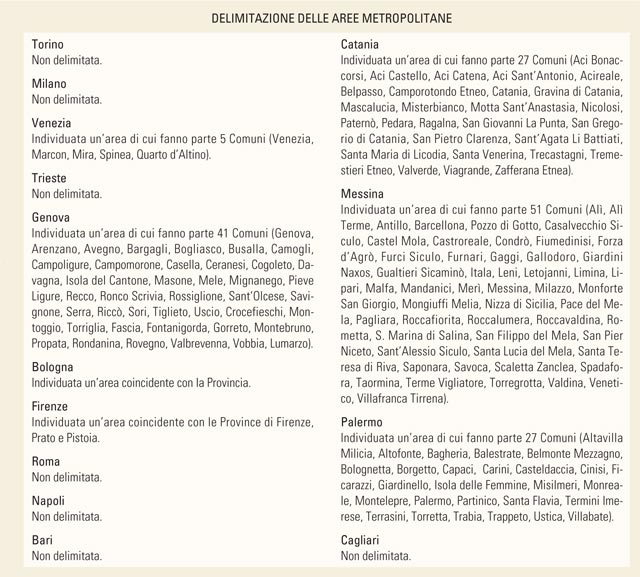 DELIMITAZIONE DELLE AREE METROPOLITANE

Torino
Non delimitata.

Milano
Non delimitata.

Venezia
Individuata un'area di cui fanno parte 5 Comuni (Venezia, Marcon, Mira, Spinea, Quarto d'Altino).

Trieste
Non delimitata.

Genova
Individuata un'area di cui fanno parte 41 Comuni (Genova, Arenzano, Avegno, Bargagli, Bogliasco, Busalla, Camogli, Campoligure, Campomorone, Casella, Ceranesi, Cogoleto, Davagna, Isola del Cantone, Masone, Mele, Mignanego, Pieve Ligure, Recco, Ronco Scrivia, Rossiglione, Sant'Olcese, Savignone, Serra, Riccò, Sori, Tiglieto, Uscio, Crocefieschi, Montoggio, Torriglia, Fascia, Fontanigorda, Gorreto, Montebruno, Propata, Rondanina, Rovegno, Valbrevenna, Vobbia, Lumarzo).

Bologna
Individuata un'area coincidente con la Provincia.

Firenze
Individuata un'area coincidente con le Province di Firenze, Prato e Pistoia.

Roma
Non delimitata.

Napoli
Non delimitata.

Bari
Non delimitata.

Catania
Individuata un'area di cui fanno parte 27 Comuni (Aci Bonaccorsi, Aci Castello, Aci Catena, Aci Sant'Antonio, Acireale, Belpasso, Camporotondo Etneo, Catania, Gravina di Catania, Mascalucia, Misterbianco, Motta Sant'Anastasia, Nicolosi, Paternò, Pedara, Ragalna, San Giovanni La Punta, San Gregorio di Catania, San Pietro Clarenza, Sant'Agata Li Battiati, Santa Maria di Licodia, Santa Venerina, Trecastagni, Tremestieri Etneo, Valverde, Viagrande, Zafferana Etnea).

Messina
Individuata un'area di cui fanno parte 51 Comuni (Alì, Alì Terme, Antillo, Barcellona, Pozzo di Gotto, Casalvecchio Siculo, Castel Mola, Castroreale, Condrò, Fiumedinisi, Forza d'Agrò, Furci Siculo, Furnari, Gaggi, Gallodoro, Giardini Naxos, Gualtieri Sicaminò, Itala, Leni, Letojanni, Limina, Lipari, Malfa, Mandanici, Merì, Messina, Milazzo, Monforte San Giorgio, Mongiuffi Melia, Nizza di Sicilia, Pace del Mela, Pagliara, Roccafiorita, Roccalumera, Roccavaldina, Rometta, S. Marina di Salina, San Filippo del Mela, San Pier Niceto, Sant'Alessio Siculo, Santa Lucia del Mela, Santa Teresa di Riva, Saponara, Savoca, Scaletta Zanclea, Spadafora, Taormina, Terme Vigliatore, Torregrotta, Valdina, Venetico, Villafranca Tirrena).

Palermo
Individuata un'area di cui fanno parte 27 Comuni (Altavilla Milicia, Altofonte, Bagheria, Balestrate, Belmonte Mezzagno, Bolognetta, Borgetto, Capaci, Carini, Casteldaccia, Cinisi, Ficarazzi, Giardinello, Isola delle Femmine, Misilmeri, Monreale, Montelepre, Palermo, Partinico, Santa Flavia, Termini Imerese, Terrasini, Torretta, Trabia, Trappeto, Ustica, Villabate).

Cagliari
Non delimitata.